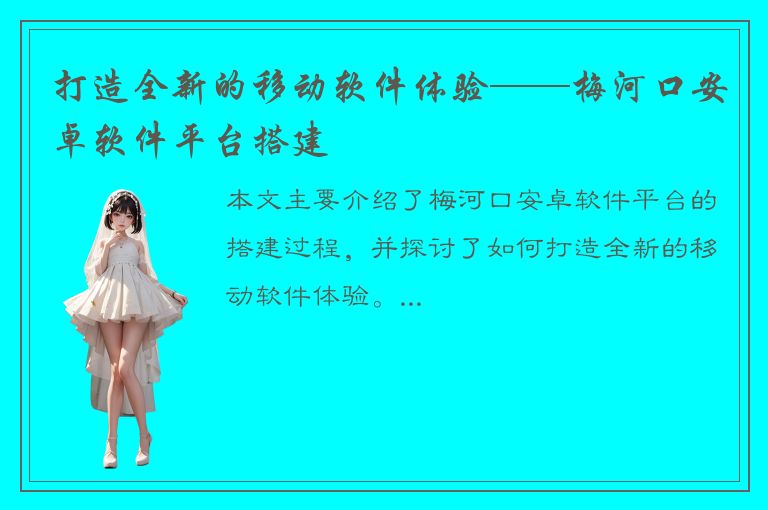 打造全新的移动软件体验——梅河口安卓软件平台搭建

本文主要介绍了梅河口安卓软件平台的搭建过程，并探讨了如何打造全新的移动软件体验。...